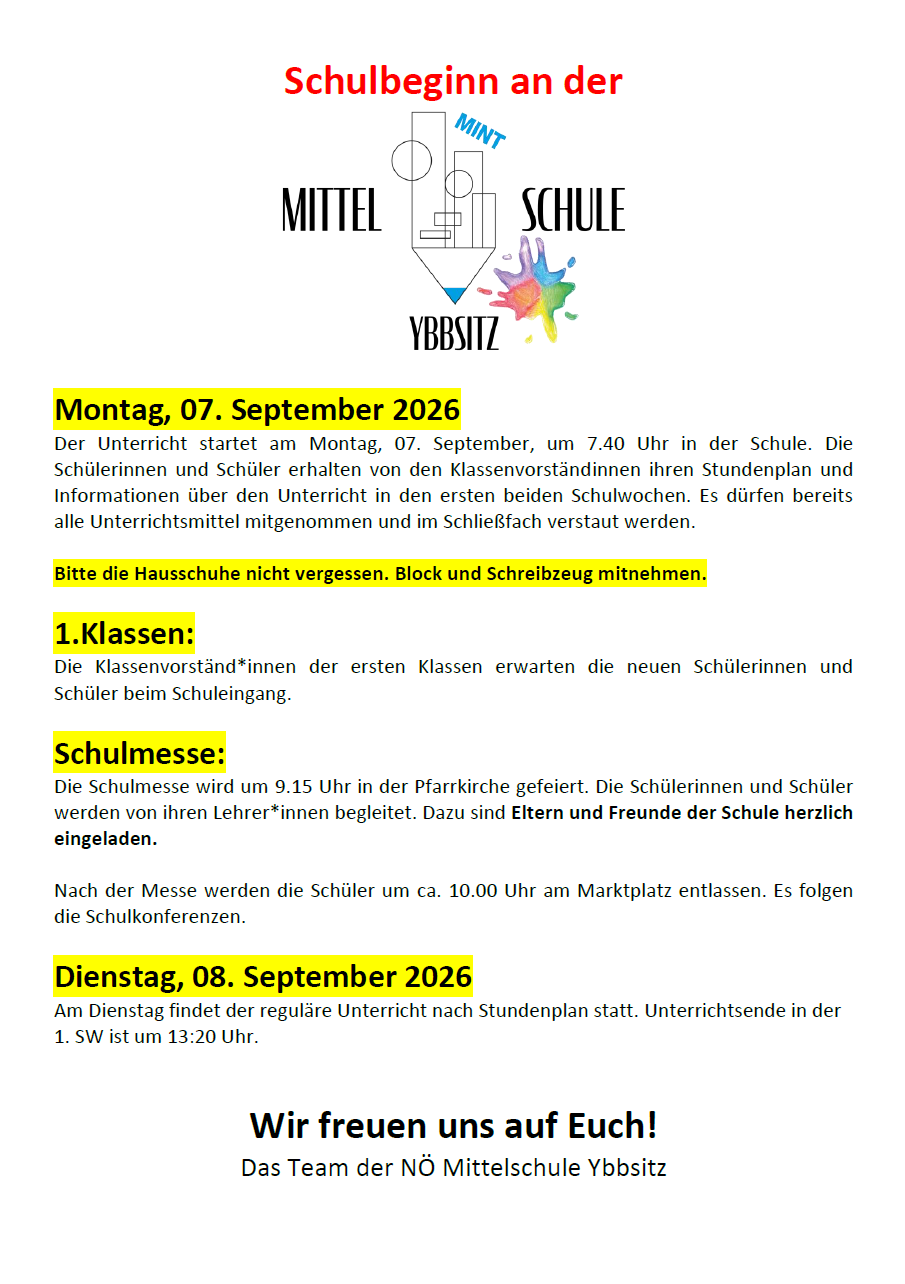 Schulbeginn an der

MINT
MITTEL SCHULE
YBBSITZ

Montag, 07. September 2026
Der Unterricht startet am Montag, 07. September, um 7.40 Uhr in der Schule. Die Schülerinnen und Schüler erhalten von den Klassenvorständinnen ihren Stundenplan und Informationen über den Unterricht in den ersten beiden Schulwochen. Es dürfen bereits alle Unterrichtsmittel mitgenommen und im Schließfach verstaut werden.

Bitte die Hausschuhe nicht vergessen. Block und Schreibzeug mitnehmen.

1.Klassen:
Die Klassenvorständ*innen der ersten Klassen erwarten die neuen Schülerinnen und Schüler beim Schuleingang.

Schulmesse:
Die Schulmesse wird um 9.15 Uhr in der Pfarrkirche gefeiert. Die Schülerinnen und Schüler werden von ihren Lehrer*innen begleitet. Dazu sind Eltern und Freunde der Schule herzlich eingeladen.

Nach der Messe werden die Schüler um ca. 10.00 Uhr am Marktplatz entlassen. Es folgen die Schulkonferenzen.

Dienstag, 08. September 2026
Am Dienstag findet der reguläre Unterricht nach Stundenplan statt. Unterrichtsende in der 1. SW ist um 13:20 Uhr.

Wir freuen uns auf Euch!
Das Team der NÖ Mittelschule Ybbsitz